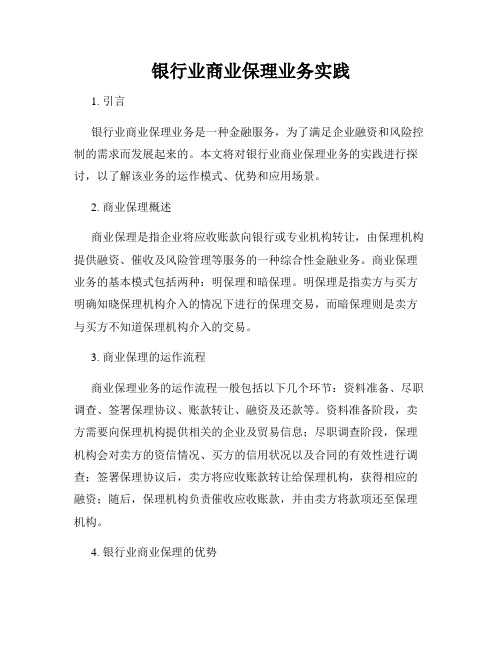 银行业商业保理业务实践

1. 引言

银行业商业保理业务是一种金融服务，为了满足企业融资和风险控制的需求而发展起来的。本文将对银行业商业保理业务的实践进行探讨，以了解该业务的运作模式、优势和应用场景。

2. 商业保理概述

商业保理是指企业将应收账款向银行或专业机构转让，由保理机构提供融资、催收及风险管理等服务的一种综合性金融业务。商业保理业务的基本模式包括两种：明保理和暗保理。明保理是指卖方与买方明确知晓保理机构介入的情况下进行的保理交易，而暗保理则是卖方与买方不知道保理机构介入的交易。

3. 商业保理的运作流程

商业保理业务的运作流程一般包括以下几个环节：资料准备、尽职调查、签署保理协议、账款转让、融资及还款等。资料准备阶段，卖方需要向保理机构提供相关的企业及贸易信息；尽职调查阶段，保理机构会对卖方的资信情况、买方的信用状况以及合同的有效性进行调查；签署保理协议后，卖方将应收账款转让给保理机构，获得相应的融资；随后，保理机构负责催收应收账款，并由卖方将款项还至保理机构。

4. 银行业商业保理的优势